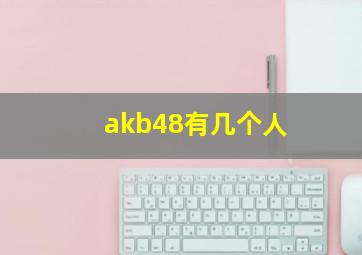 akb48有几个人